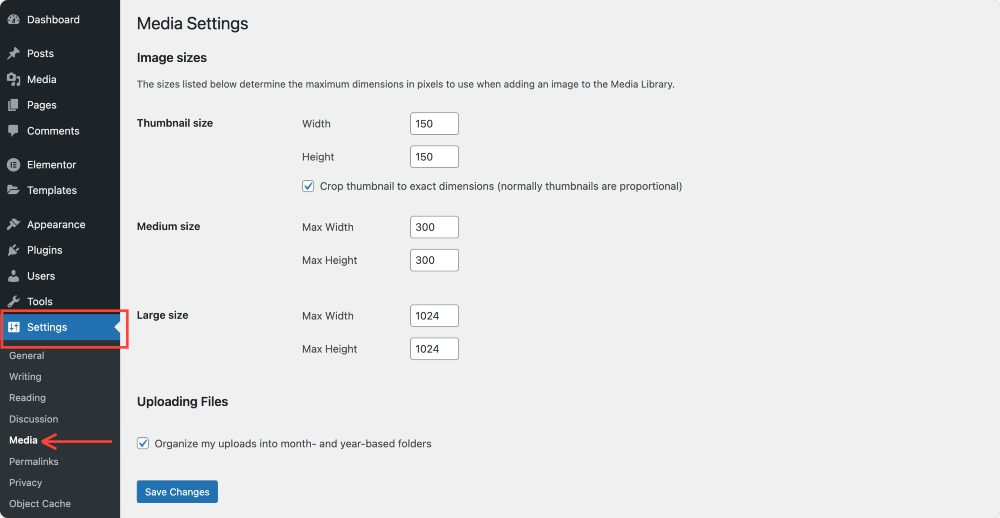 Dashboard
Posts
Media
Pages
Comments
Elementor
Templates
Appearance
Plugins
Users
Tools
Settings
General
Writing
Reading
Discussion
Media
Permalinks
Privacy
Object Cache

Media Settings

Image sizes

The sizes listed below determine the maximum dimensions in pixels to use when adding an image to the Media Library.

Thumbnail size
Width 150
Height 150
Crop thumbnail to exact dimensions (normally thumbnails are proportional)

Medium size
Max Width 300
Max Height 300

Large size
Max Width 1024
Max Height 1024

Uploading Files

Organize my uploads into month- and year-based folders

Save Changes